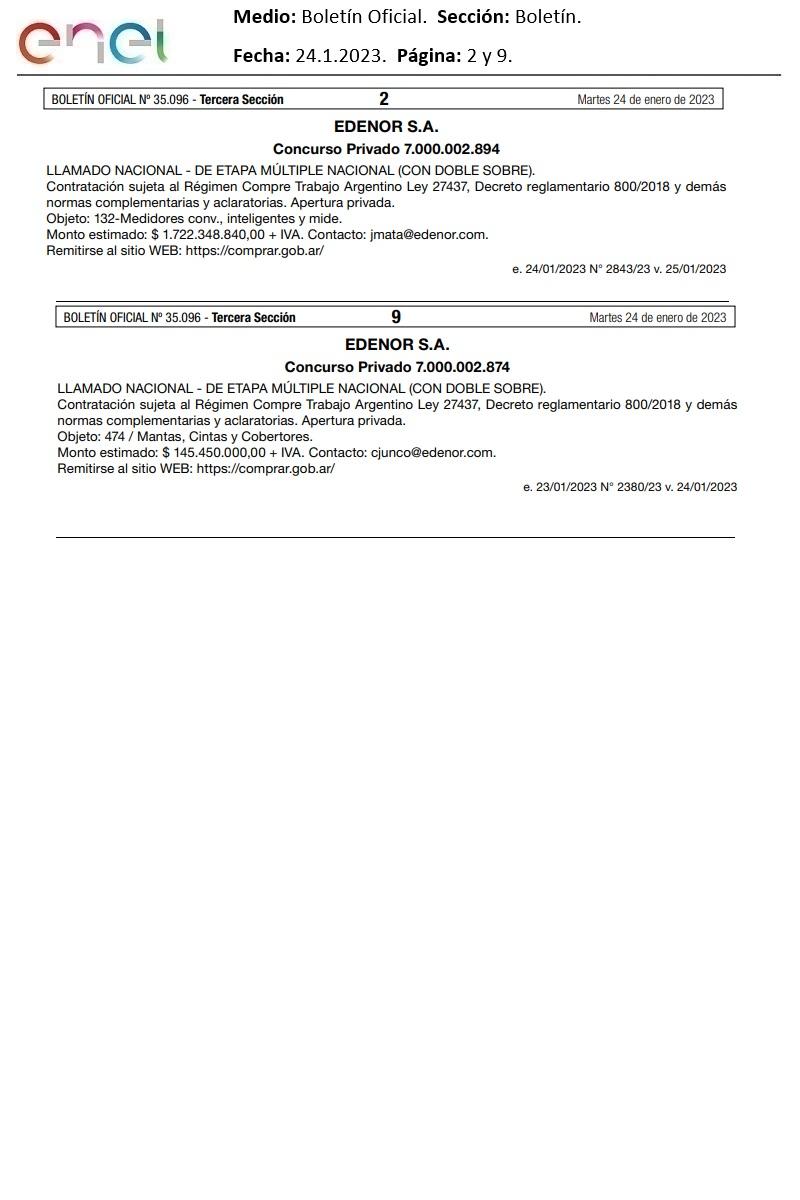 enel

Medio: Boletín Oficial. Sección: Boletín.

Fecha: 24.1.2023. Página: 2 y 9.

BOLETÍN OFICIAL Nº 35.096 - Tercera Sección 2 Martes 24 de enero de 2023

EDENOR S.A.

Concurso Privado 7.000.002.894

LLAMADO NACIONAL - DE ETAPA MÚLTIPLE NACIONAL (CON DOBLE SOBRE).
Contratación sujeta al Régimen Compre Trabajo Argentino Ley 27437, Decreto reglamentario 800/2018 y demás normas complementarias y aclaratorias. Apertura privada.
Objeto: 132-Medidores conv., inteligentes y mide.
Monto estimado: $ 1.722.348.840,00 + IVA. Contacto: jmata@edenor.com.
Remitirse al sitio WEB: https://comprar.gob.ar/

e. 24/01/2023 N° 2843/23 v. 25/01/2023

BOLETÍN OFICIAL Nº 35.096 - Tercera Sección 9 Martes 24 de enero de 2023

EDENOR S.A.

Concurso Privado 7.000.002.874

LLAMADO NACIONAL - DE ETAPA MÚLTIPLE NACIONAL (CON DOBLE SOBRE).
Contratación sujeta al Régimen Compre Trabajo Argentino Ley 27437, Decreto reglamentario 800/2018 y demás normas complementarias y aclaratorias. Apertura privada.
Objeto: 474 / Mantas, Cintas y Cobertores.
Monto estimado: $ 145.450.000,00 + IVA. Contacto: cjunco@edenor.com.
Remitirse al sitio WEB: https://comprar.gob.ar/

e. 23/01/2023 N° 2380/23 v. 24/01/2023